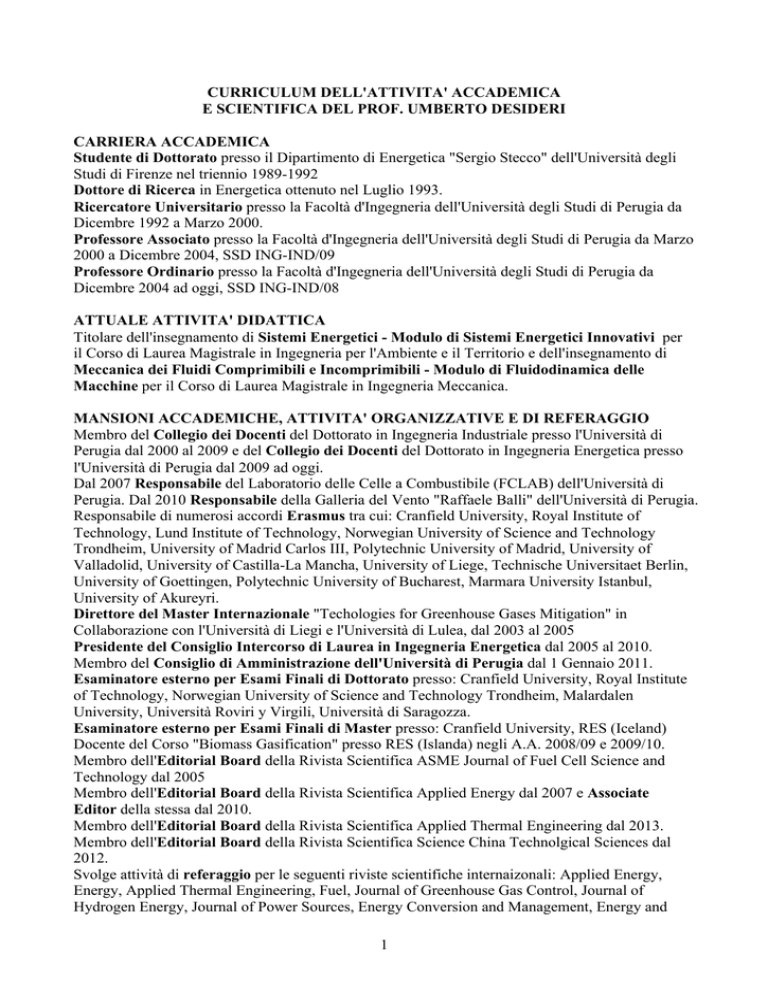 CURRICULUM DELL'ATTIVITA' ACCADEMICA
E SCIENTIFICA DEL PROF. UMBERTO DESIDERI

CARRIERA ACCADEMICA
Studente di Dottorato presso il Dipartimento di Energetica "Sergio Stecco" dell'Università degli Studi di Firenze nel triennio 1989-1992
Dottore di Ricerca in Energetica ottenuto nel Luglio 1993.
Ricercatore Universitario presso la Facoltà d'Ingegneria dell'Università degli Studi di Perugia da Dicembre 1992 a Marzo 2000.
Professore Associato presso la Facoltà d'Ingegneria dell'Università degli Studi di Perugia da Marzo 2000 a Dicembre 2004, SSD ING-IND/09
Professore Ordinario presso la Facoltà d'Ingegneria dell'Università degli Studi di Perugia da Dicembre 2004 ad oggi, SSD ING-IND/08

ATTUALE ATTIVITA' DIDATTICA
Titolare dell'insegnamento di Sistemi Energetici - Modulo di Sistemi Energetici Innovativi per il Corso di Laurea Magistrale in Ingegneria per l'Ambiente e il Territorio e dell'insegnamento di Meccanica dei Fluidi Comprimibili e Incomprimibili - Modulo di Fluidodinamica delle Macchine per il Corso di Laurea Magistrale in Ingegneria Meccanica.

MANSIONI ACCADEMICHE, ATTIVITA' ORGANIZZATIVE E DI REFERAGGIO
Membro del Collegio dei Docenti del Dottorato in Ingegneria Industriale presso l'Università di Perugia dal 2000 al 2009 e del Collegio dei Docenti del Dottorato in Ingegneria Energetica presso l'Università di Perugia dal 2009 ad oggi.
Dal 2007 Responsabile del Laboratorio delle Celle a Combustibile (FCLAB) dell'Università di Perugia. Dal 2010 Responsabile della Galleria del Vento "Raffaele Balli" dell'Università di Perugia.
Responsabile di numerosi accordi Erasmus tra cui: Cranfield University, Royal Institute of Technology, Lund Institute of Technology, Norwegian University of Science and Technology Trondheim, University of Madrid Carlos III, Polytechnic University of Madrid, University of Valladolid, University of Castilla-La Mancha, University of Liege, Technische Universitaet Berlin, University of Goettingen, Polytechnic University of Bucharest, Marmara University Istanbul, University of Akureyri.
Direttore del Master Internazionale "Techologies for Greenhouse Gases Mitigation" in Collaborazione con l'Università di Liegi e l'Università di Lulea, dal 2003 al 2005
Presidente del Consiglio Intercorso di Laurea in Ingegneria Energetica dal 2005 al 2010.
Membro del Consiglio di Amministrazione dell'Università di Perugia dal 1 Gennaio 2011.
Esaminatore esterno per Esami Finali di Dottorato presso: Cranfield University, Royal Institute of Technology, Norwegian University of Science and Technology Trondheim, Malardalen University, Università Roviri y Virgili, Università di Saragozza.
Esaminatore esterno per Esami Finali di Master presso: Cranfield University, RES (Iceland)
Docente del Corso "Biomass Gasification" presso RES (Islanda) negli A.A. 2008/09 e 2009/10.
Membro dell'Editorial Board della Rivista Scientifica ASME Journal of Fuel Cell Science and Technology dal 2005
Membro dell'Editorial Board della Rivista Scientifica Applied Energy dal 2007 e Associate Editor della stessa dal 2010.
Membro dell'Editorial Board della Rivista Scientifica Applied Thermal Engineering dal 2013.
Membro dell'Editorial Board della Rivista Scientifica Science China Technolgical Sciences dal 2012.
Svolge attività di referaggio per le seguenti riviste scientifiche internaizonali: Applied Energy, Energy, Applied Thermal Engineering, Fuel, Journal of Greenhouse Gas Control, Journal of Hydrogen Energy, Journal of Power Sources, Energy Conversion and Management, Energy and

1